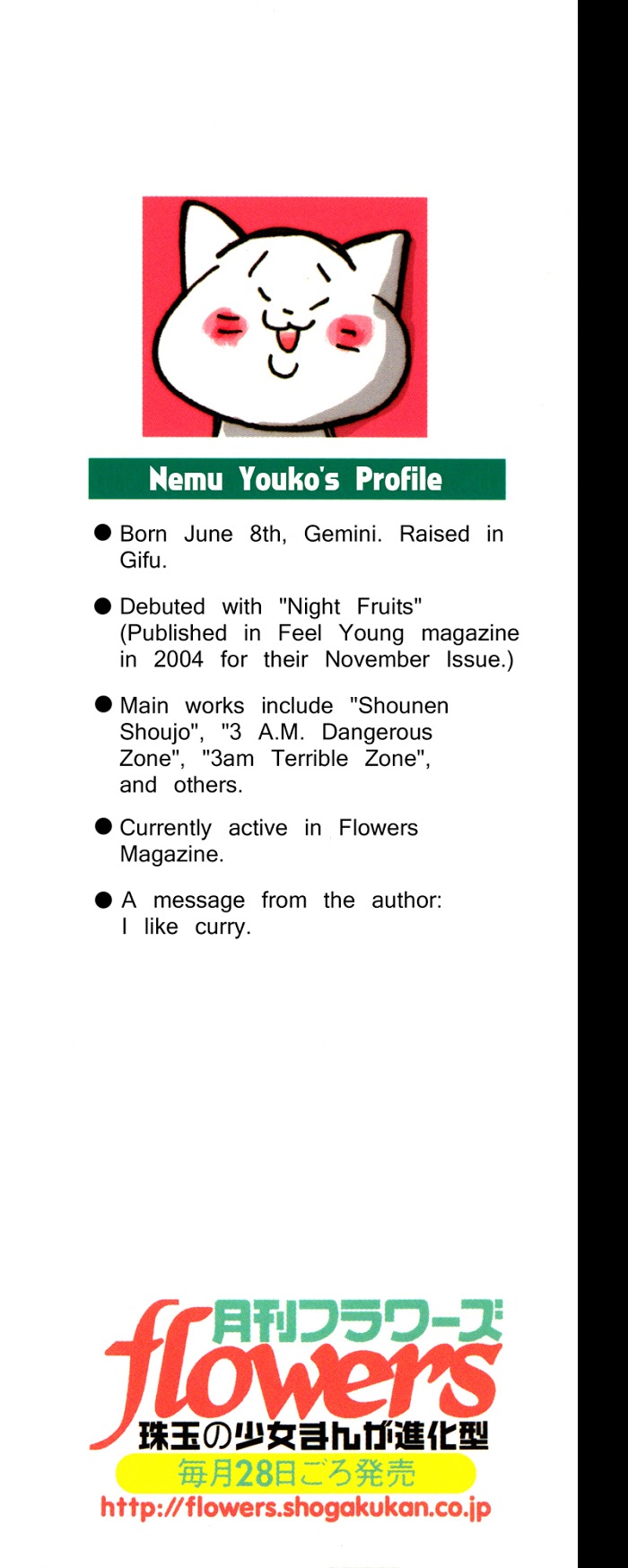 Nemu Youko's Profile

• Born June 8th, Gemini. Raised in Gifu.

• Debuted with "Night Fruits" (Published in Feel Young magazine in 2004 for their November Issue.)

• Main works include "Shounen Shoujo", "3 A.M. Dangerous Zone", "3am Terrible Zone", and others.

• Currently active in Flowers Magazine.

• A message from the author: I like curry.

月刊フラワーズ
flowers
珠玉の少女まんが進化型
毎月28日ごろ発売
http://flowers.shogakukan.co.jp